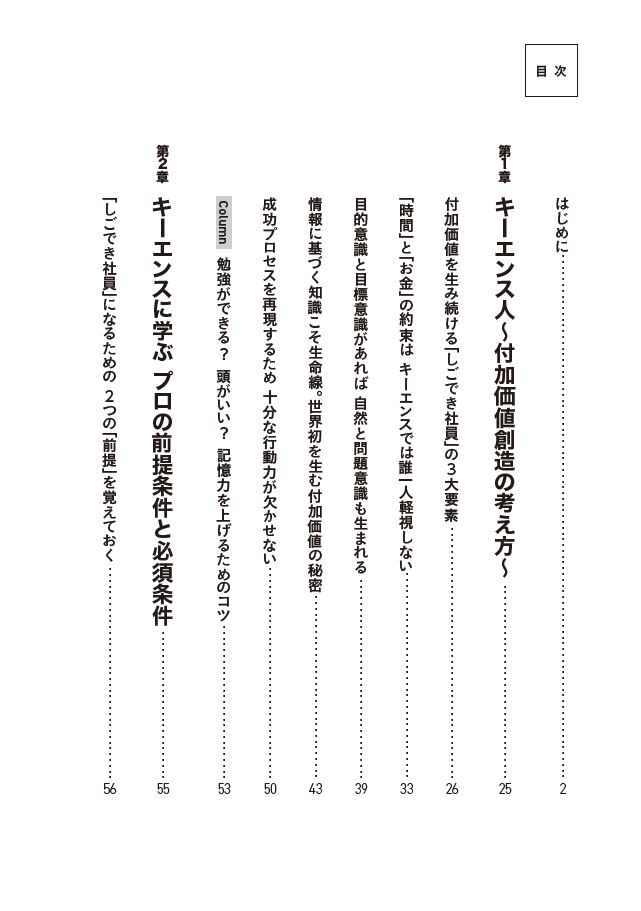 目次

はじめに……2

第1章
キーエンス人～付加価値創造の考え方～……25

付加価値を生み続ける「しごでき社員」の3大要素……26

「時間」と「お金」の約束は キーエンスでは誰一人軽視しない……33

目的意識と目標意識があれば 自然と問題意識も生まれる……39

情報に基づく知識こそ生命線。世界初を生む付加価値の秘密……43

成功プロセスを再現するため 十分な行動力が欠かせない……50

Column 勉強ができる？ 頭がいい？ 記憶力を上げるためのコツ……53

第2章
キーエンスに学ぶ プロの前提条件と必須条件……55

「しごでき社員」になるための 2つの「前提」を覚えておく……56